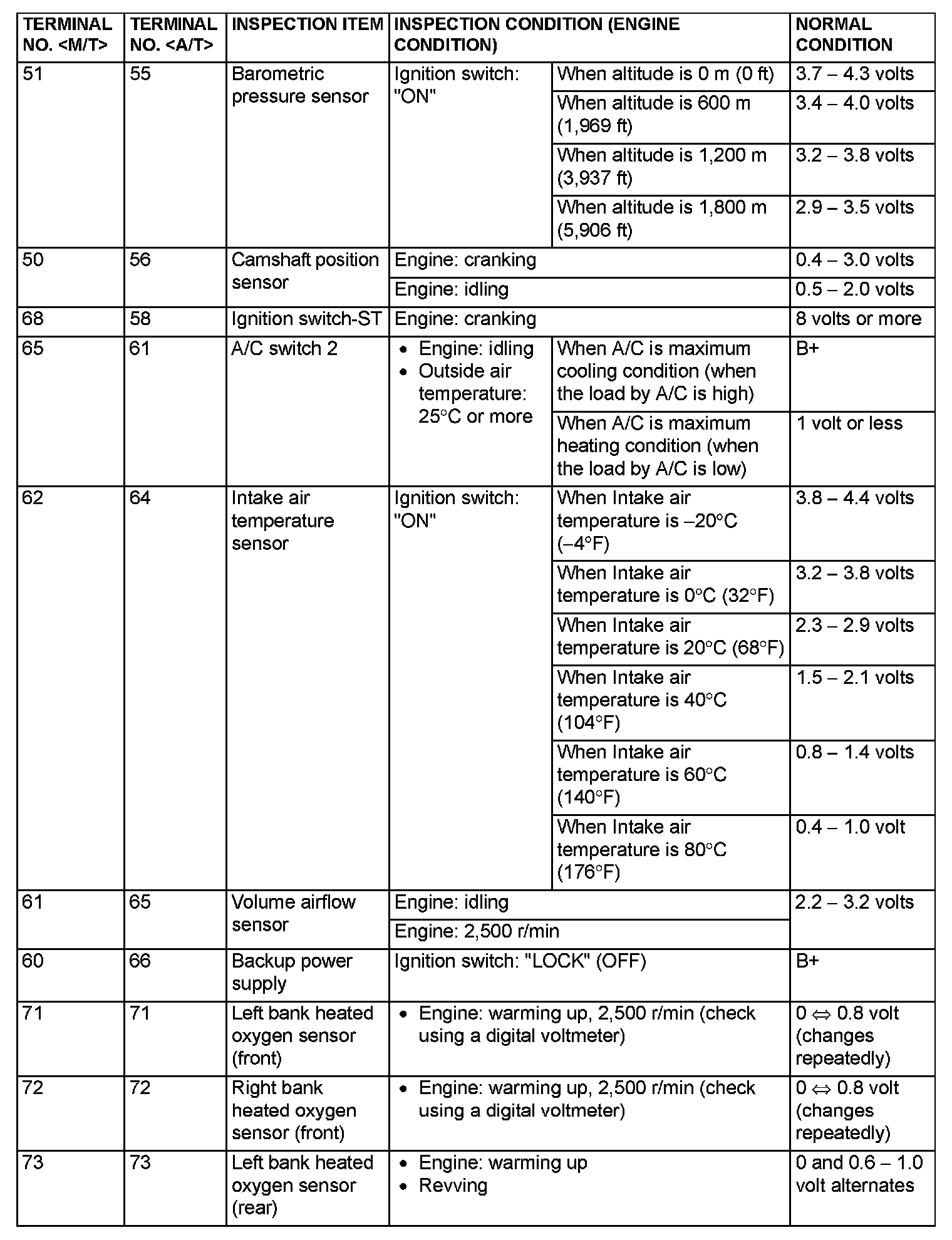 | TERMINAL NO. <M/T> | TERMINAL NO. <A/T> | INSPECTION ITEM | INSPECTION CONDITION (ENGINE CONDITION) | | NORMAL CONDITION |
|---|---|---|---|---|---|
| 51 | 55 | Barometric pressure sensor | Ignition switch: "ON" | When altitude is 0 m (0 ft) | 3.7 – 4.3 volts |
| | | | | When altitude is 600 m (1,969 ft) | 3.4 – 4.0 volts |
| | | | | When altitude is 1,200 m (3,937 ft) | 3.2 – 3.8 volts |
| | | | | When altitude is 1,800 m (5,906 ft) | 2.9 – 3.5 volts |
| 50 | 56 | Camshaft position sensor | Engine: cranking | | 0.4 – 3.0 volts |
| | | | Engine: idling | | 0.5 – 2.0 volts |
| 68 | 58 | Ignition switch-ST | Engine: cranking | | 8 volts or more |
| 65 | 61 | A/C switch 2 | • Engine: idling • Outside air temperature: 25°C or more | When A/C is maximum cooling condition (when the load by A/C is high) | B+ |
| | | | | When A/C is maximum heating condition (when the load by A/C is low) | 1 volt or less |
| 62 | 64 | Intake air temperature sensor | Ignition switch: "ON" | When Intake air temperature is –20°C (–4°F) | 3.8 – 4.4 volts |
| | | | | When Intake air temperature is 0°C (32°F) | 3.2 – 3.8 volts |
| | | | | When Intake air temperature is 20°C (68°F) | 2.3 – 2.9 volts |
| | | | | When Intake air temperature is 40°C (104°F) | 1.5 – 2.1 volts |
| | | | | When Intake air temperature is 60°C (140°F) | 0.8 – 1.4 volts |
| | | | | When Intake air temperature is 80°C (176°F) | 0.4 – 1.0 volt |
| 61 | 65 | Volume airflow sensor | Engine: idling | | 2.2 – 3.2 volts |
| | | | Engine: 2,500 r/min | | |
| 60 | 66 | Backup power supply | Ignition switch: "LOCK" (OFF) | | B+ |
| 71 | 71 | Left bank heated oxygen sensor (front) | • Engine: warming up, 2,500 r/min (check using a digital voltmeter) | | 0 ⇔ 0.8 volt (changes repeatedly) |
| 72 | 72 | Right bank heated oxygen sensor (front) | • Engine: warming up, 2,500 r/min (check using a digital voltmeter) | | 0 ⇔ 0.8 volt (changes repeatedly) |
| 73 | 73 | Left bank heated oxygen sensor (rear) | • Engine: warming up • Revving | | 0 and 0.6 – 1.0 volt alternates |